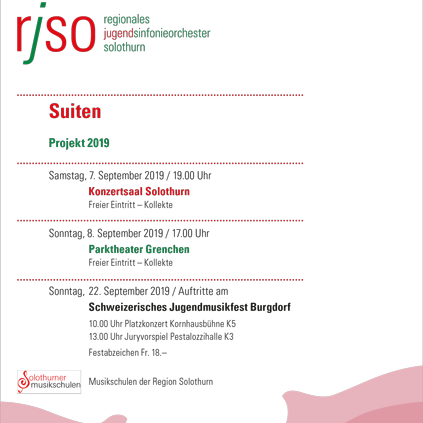 rjso
regionales
jugendsinfonieorchester
solothurn

Suiten

Projekt 2019

Samstag, 7. September 2019 / 19.00 Uhr
Konzertsaal Solothurn
Freier Eintritt – Kollekte

Sonntag, 8. September 2019 / 17.00 Uhr
Parktheater Grenchen
Freier Eintritt – Kollekte

Sonntag, 22. September 2019 / Auftritte am
Schweizerisches Jugendmusikfest Burgdorf
10.00 Uhr Platzkonzert Kornhausbühne K5
13.00 Uhr Juryvorspiel Pestalozzihalle K3
Festabzeichen Fr. 18.–

Solothurner musikschulen
Musikschulen der Region Solothurn